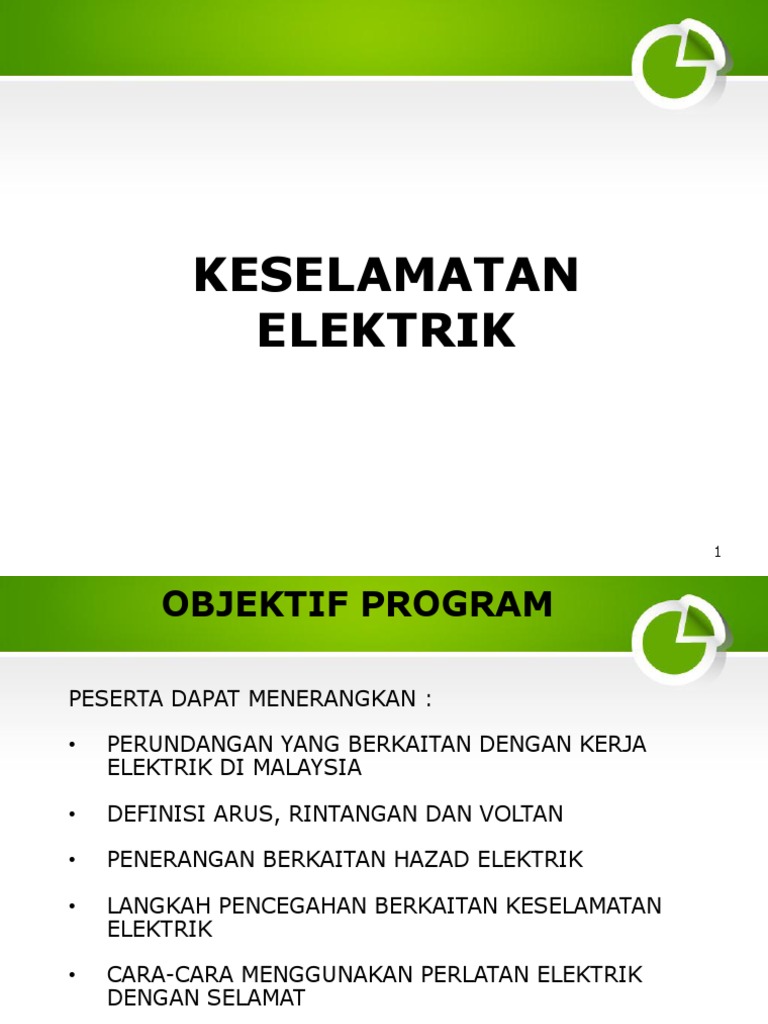 KESELAMATAN ELEKTRIK

1

OBJEKTIF PROGRAM

PESERTA DAPAT MENERANGKAN :

• PERUNDANGAN YANG BERKAITAN DENGAN KERJA ELEKTRIK DI MALAYSIA

• DEFINISI ARUS, RINTANGAN DAN VOLTAN

• PENERANGAN BERKAITAN HAZAD ELEKTRIK

• LANGKAH PENCEGAHAN BERKAITAN KESELAMATAN ELEKTRIK

• CARA-CARA MENGGUNAKAN PERLATAN ELEKTRIK DENGAN SELAMAT